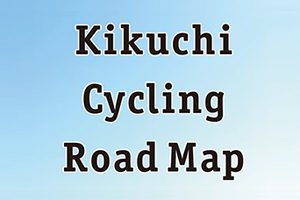 Kikuchi
Cycling
Road Map